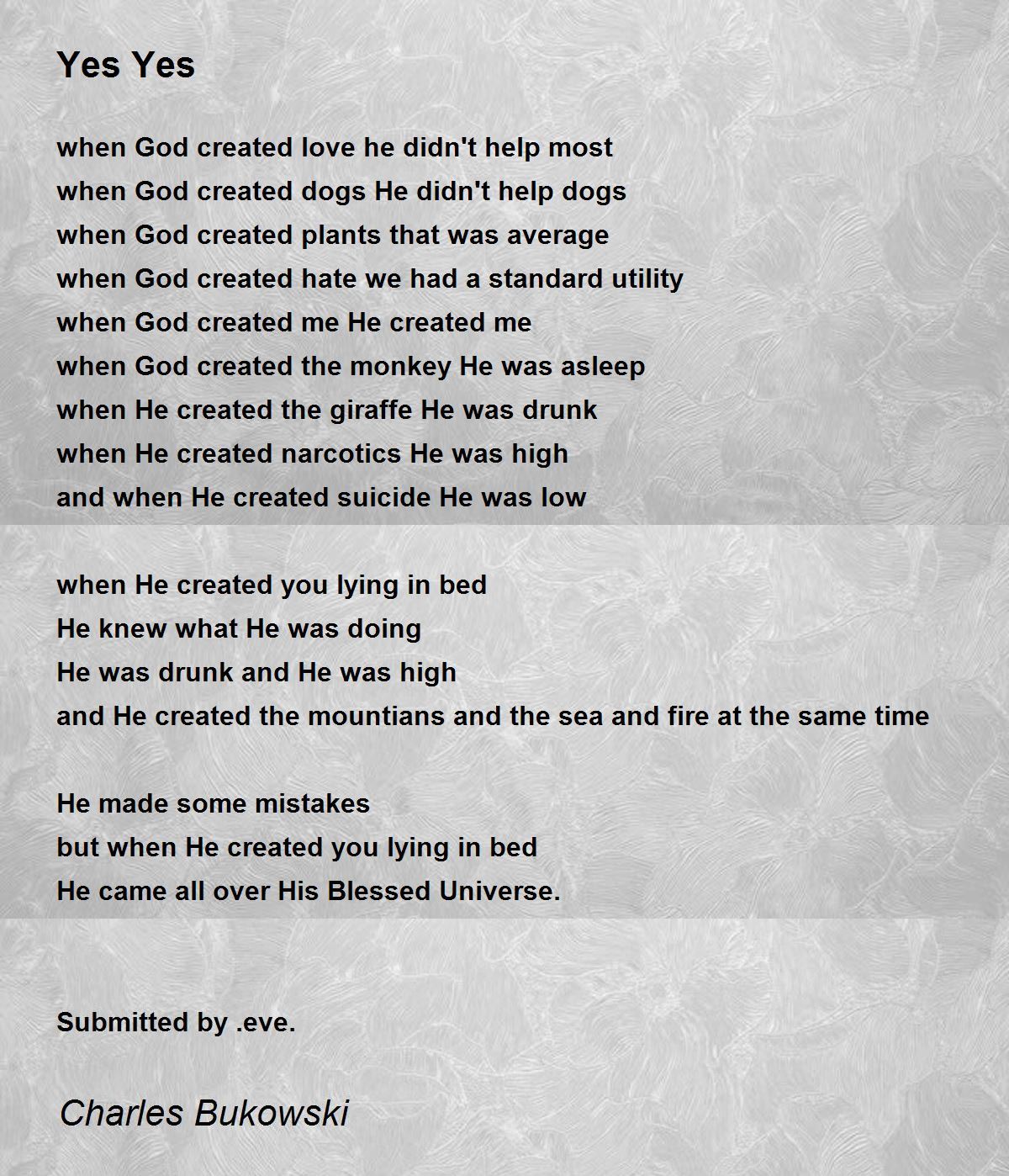 Yes Yes

when God created love he didn't help most
when God created dogs He didn't help dogs
when God created plants that was average
when God created hate we had a standard utility
when God created me He created me
when God created the monkey He was asleep
when He created the giraffe He was drunk
when He created narcotics He was high
and when He created suicide He was low

when He created you lying in bed
He knew what He was doing
He was drunk and He was high
and He created the mountians and the sea and fire at the same time

He made some mistakes
but when He created you lying in bed
He came all over His Blessed Universe.

Submitted by .eve.

Charles Bukowski